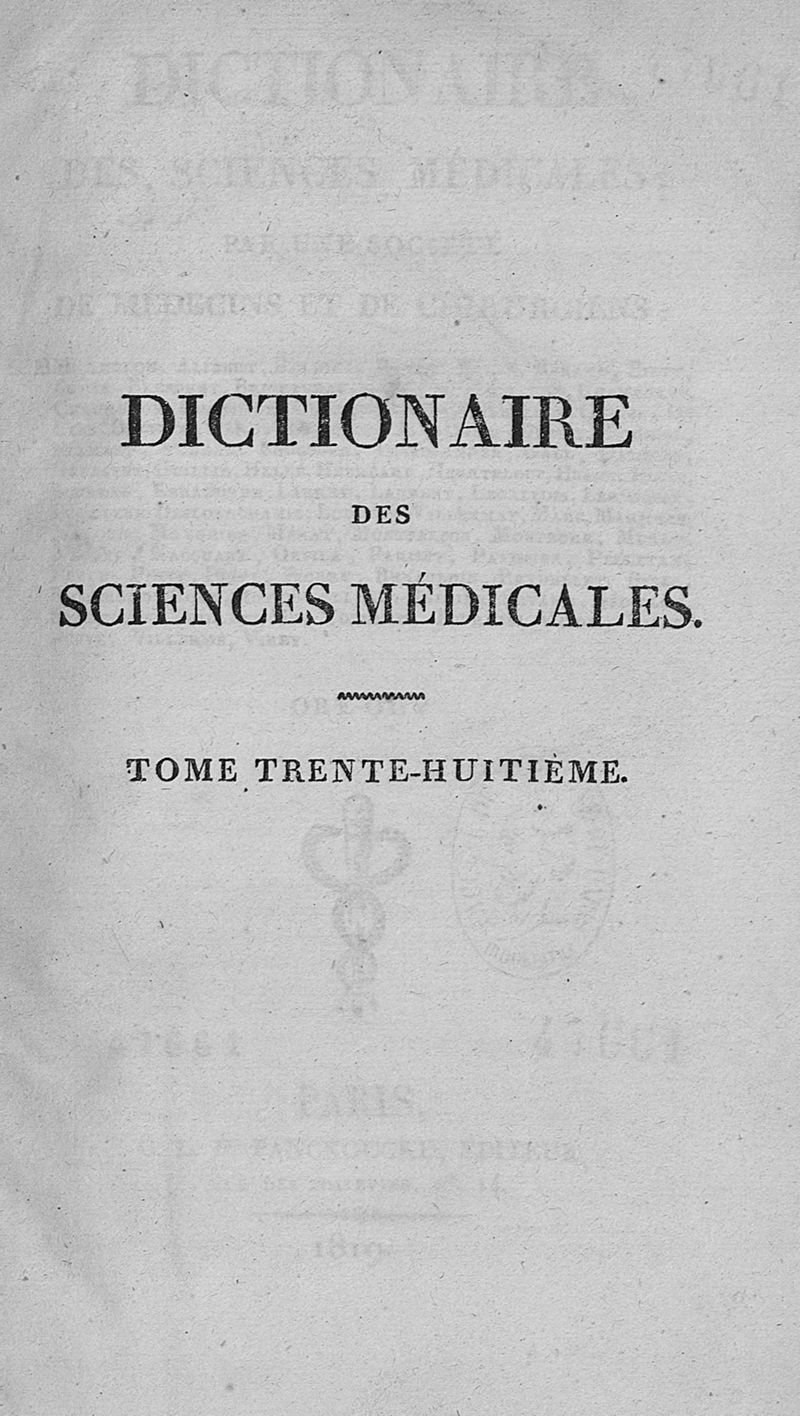 DICTIONAIRE

DES

SCIENCES MÉDICALES.

TOME TRENTE-HUITIÈME.